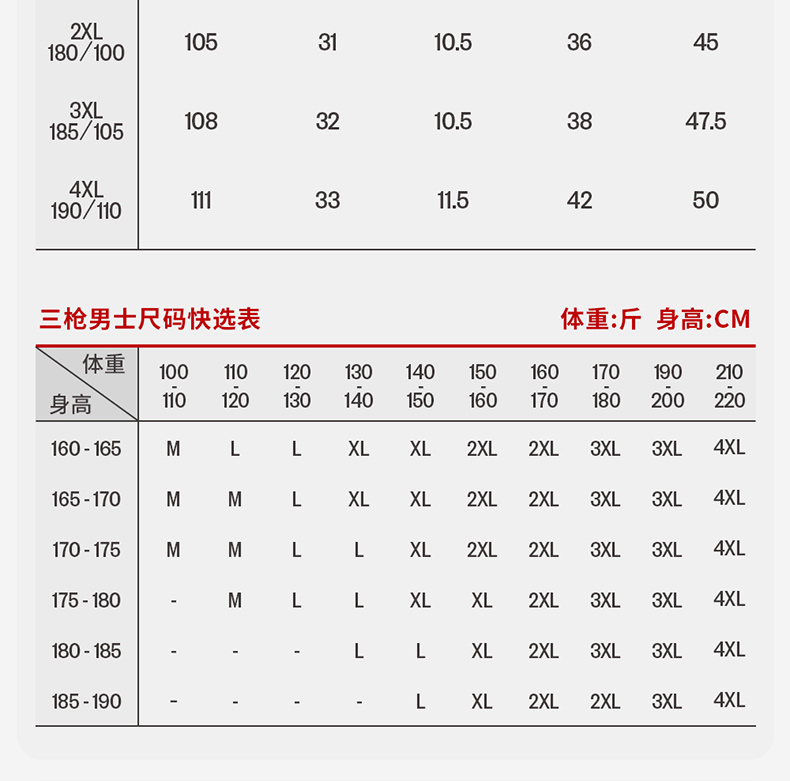 | 2XL 180/100 | 105 | 31 | 10.5 | 36 | 45 |
|---|---|---|---|---|---|
| 3XL 185/105 | 108 | 32 | 10.5 | 38 | 47.5 |
| 4XL 190/110 | 111 | 33 | 11.5 | 42 | 50 |

三枪男士尺码快选表

体重:斤 身高:CM

| 体重 身高 | 100-110 | 110-120 | 120-130 | 130-140 | 140-150 | 150-160 | 160-170 | 170-180 | 190-200 | 210-220 |
|---|---|---|---|---|---|---|---|---|---|---|
| 160-165 | M | L | L | XL | XL | 2XL | 2XL | 3XL | 3XL | 4XL |
| 165-170 | M | M | L | XL | XL | 2XL | 2XL | 3XL | 3XL | 4XL |
| 170-175 | M | M | L | L | XL | 2XL | 2XL | 3XL | 3XL | 4XL |
| 175-180 | - | M | L | L | XL | XL | 2XL | 3XL | 3XL | 4XL |
| 180-185 | - | - | - | L | L | XL | 2XL | 3XL | 3XL | 4XL |
| 185-190 | - | - | - | - | L | XL | 2XL | 2XL | 3XL | 4XL |